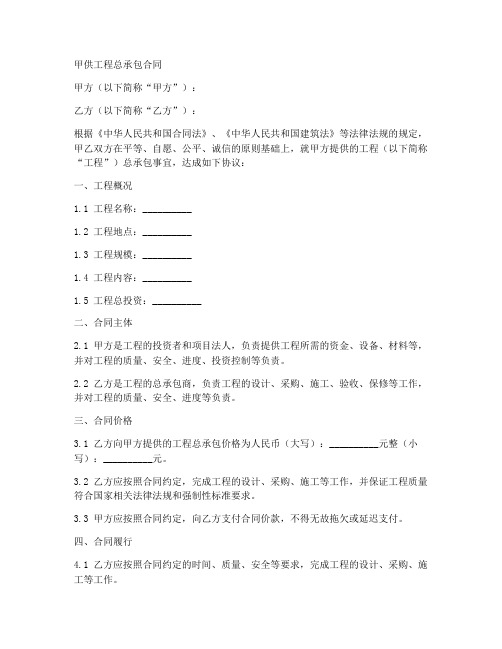 甲供工程总承包合同

甲方（以下简称“甲方”）：

乙方（以下简称“乙方”）：

根据《中华人民共和国合同法》、《中华人民共和国建筑法》等法律法规的规定，甲乙双方在平等、自愿、公平、诚信的原则基础上，就甲方提供的工程（以下简称“工程”）总承包事宜，达成如下协议：

一、工程概况

1.1 工程名称：__________

1.2 工程地点：__________

1.3 工程规模：__________

1.4 工程内容：__________

1.5 工程总投资：__________

二、合同主体

2.1 甲方是工程的投资者和项目法人，负责提供工程所需的资金、设备、材料等，并对工程的质量、安全、进度、投资控制等负责。

2.2 乙方是工程的总承包商，负责工程的设计、采购、施工、验收、保修等工作，并对工程的质量、安全、进度等负责。

三、合同价格

3.1 乙方向甲方提供的工程总承包价格为人民币（大写）：__________元整（小写）：__________元。

3.2 乙方应按照合同约定，完成工程的设计、采购、施工等工作，并保证工程质量符合国家相关法律法规和强制性标准要求。

3.3 甲方应按照合同约定，向乙方支付合同价款，不得无故拖欠或延迟支付。

四、合同履行

4.1 乙方应按照合同约定的时间、质量、安全等要求，完成工程的设计、采购、施工等工作。